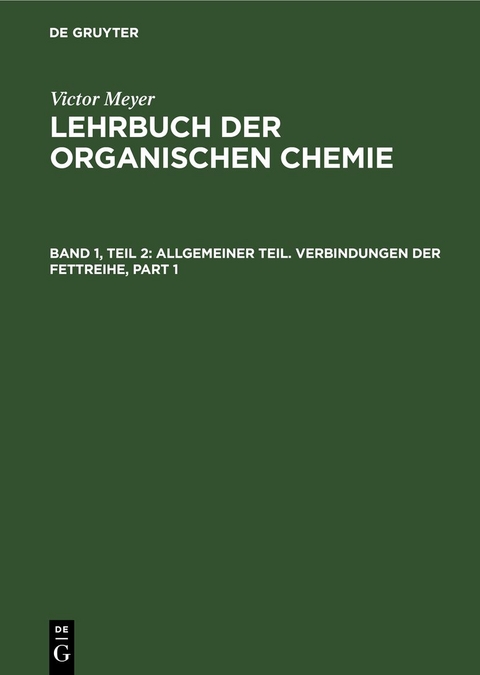 DE GRUYTER

Victor Meyer
LEHRBUCH DER ORGANISCHEN CHEMIE

BAND 1, TEIL 2: ALLGEMEINER TEIL. VERBINDUNGEN DER FETTREIHE, PART 1

DE
G